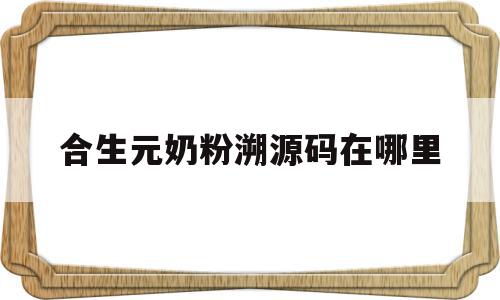 合生元奶粉溯源码在哪里